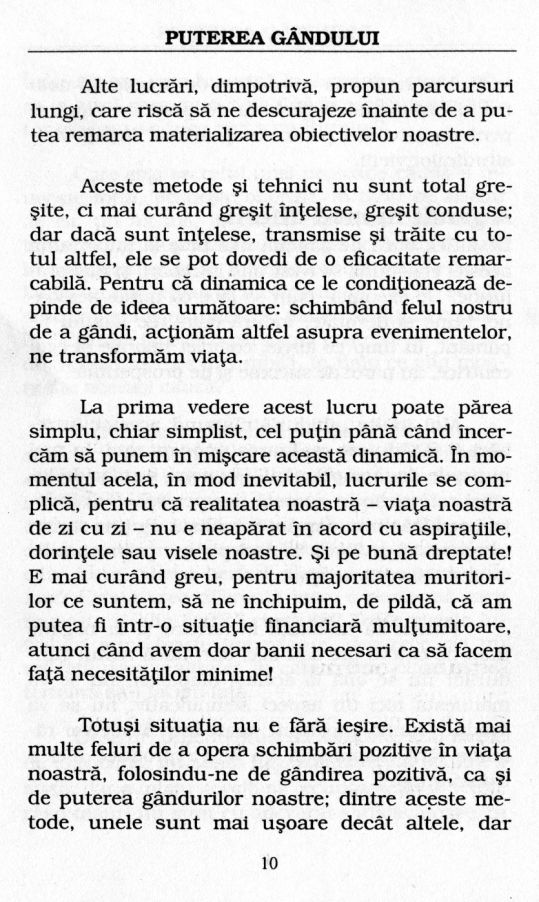 PUTEREA GÂNDULUI

Alte lucrări, dimpotrivă, propun parcursuri lungi, care riscă să ne descurajeze înainte de a putea remarca materializarea obiectivelor noastre.

Aceste metode şi tehnici nu sunt total greşite, ci mai curând greşit înţelese, greşit conduse; dar dacă sunt înţelese, transmise şi trăite cu totul altfel, ele se pot dovedi de o eficacitate remarcabilă. Pentru că dinamica ce le condiţionează depinde de ideea următoare: schimbând felul nostru de a gândi, acţionăm altfel asupra evenimentelor, ne transformăm viaţa.

La prima vedere acest lucru poate părea simplu, chiar simplist, cel puţin până când încercăm să punem în mişcare această dinamică. În momentul acela, în mod inevitabil, lucrurile se complică, pentru că realitatea noastră – viaţa noastră de zi cu zi – nu e neapărat în acord cu aspiraţiile, dorinţele sau visele noastre. Şi pe bună dreptate! E mai curând greu, pentru majoritatea muritorilor ce suntem, să ne închipuim, de pildă, că am putea fi într-o situaţie financiară mulţumitoare, atunci când avem doar banii necesari ca să facem faţă necesităţilor minime!

Totuşi situaţia nu e fără ieşire. Există mai multe feluri de a opera schimbări pozitive în viaţa noastră, folosindu-ne de gândirea pozitivă, ca şi de puterea gândurilor noastre; dintre aceste metode, unele sunt mai uşoare decât altele, dar

10